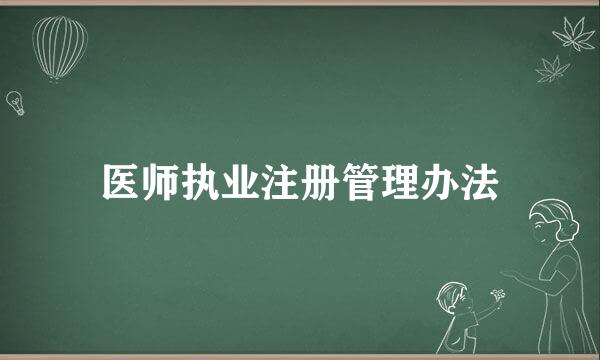 医师执业注册管理办法